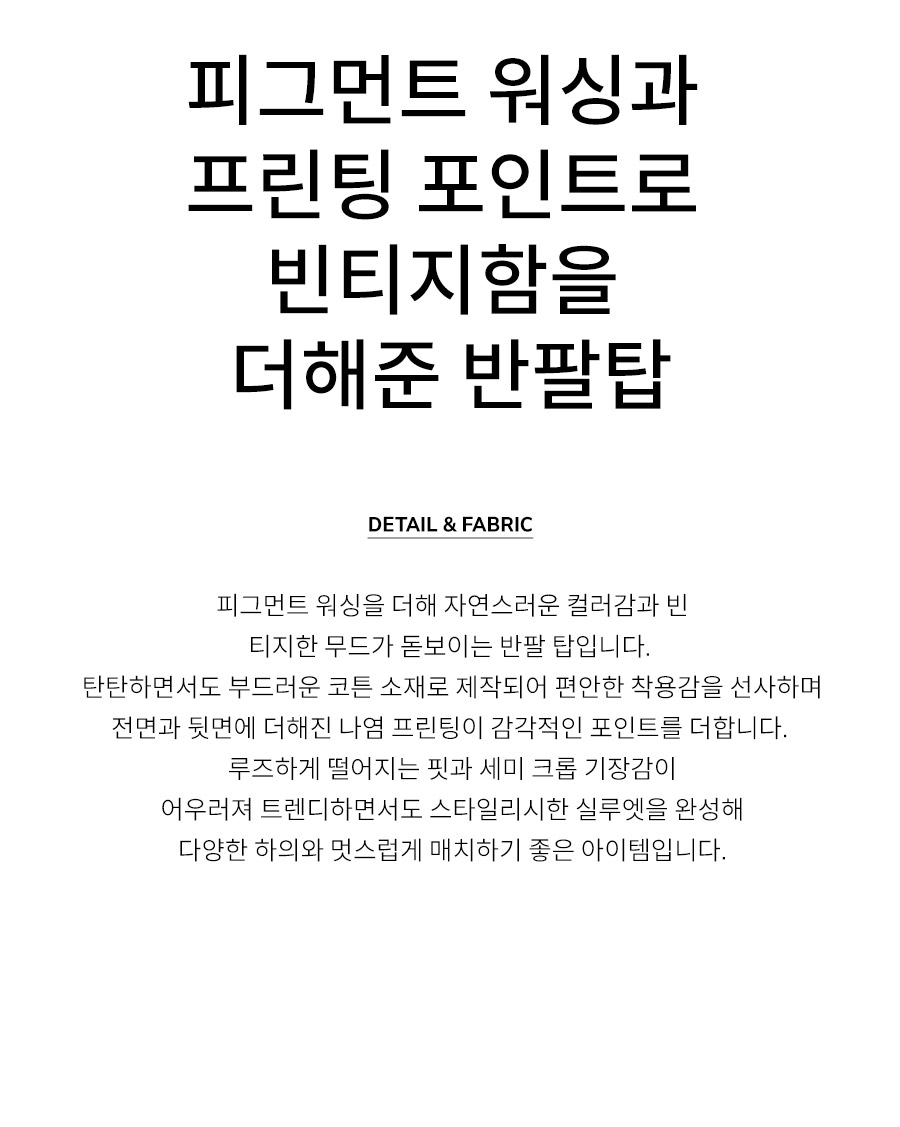 피그먼트 워싱과
프린팅 포인트로
빈티지함을
더해준 반팔탑

DETAIL & FABRIC

피그먼트 워싱을 더해 자연스러운 컬러감과 빈
티지한 무드가 돋보이는 반팔 탑입니다.
탄탄하면서도 부드러운 코튼 소재로 제작되어 편안한 착용감을 선사하며
전면과 뒷면에 더해진 나염 프린팅이 감각적인 포인트를 더합니다.
루즈하게 떨어지는 핏과 세미 크롭 기장감이
어우러져 트렌디하면서도 스타일리시한 실루엣을 완성해
다양한 하의와 멋스럽게 매치하기 좋은 아이템입니다.